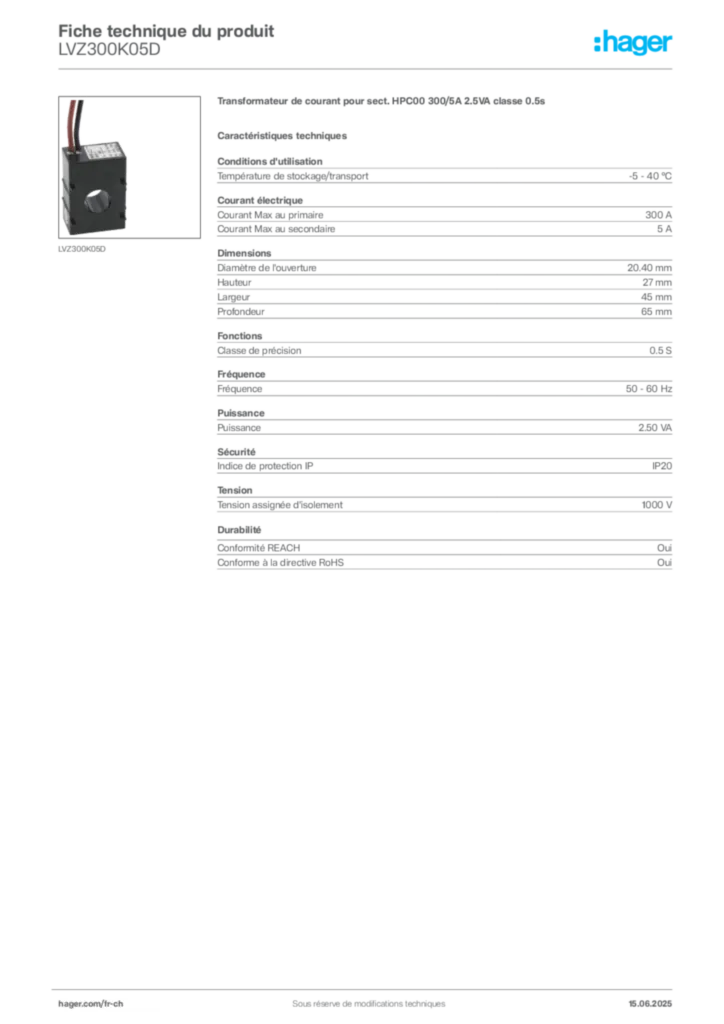 Fiche technique du produit
LVZ300K05D

:hager

LVZ300K05D

Transformateur de courant pour sect. HPC00 300/5A 2.5VA classe 0.5s

Caractéristiques techniques

Conditions d'utilisation

| Température de stockage/transport | -5 - 40 °C |
|---|---|

Courant électrique

| Courant Max au primaire | 300 A |
|---|---|
| Courant Max au secondaire | 5 A |

Dimensions

| Diamètre de l'ouverture | 20.40 mm |
|---|---|
| Hauteur | 27 mm |
| Largeur | 45 mm |
| Profondeur | 65 mm |

Fonctions

| Classe de précision | 0.5 S |
|---|---|

Fréquence

| Fréquence | 50 - 60 Hz |
|---|---|

Puissance

| Puissance | 2.50 VA |
|---|---|

Sécurité

| Indice de protection IP | IP20 |
|---|---|

Tension

| Tension assignée d'isolement | 1000 V |
|---|---|

Durabilité

| Conformité REACH | Oui |
|---|---|
| Conforme à la directive RoHS | Oui |

hager.com/fr-ch Sous réserve de modifications techniques 15.06.2025